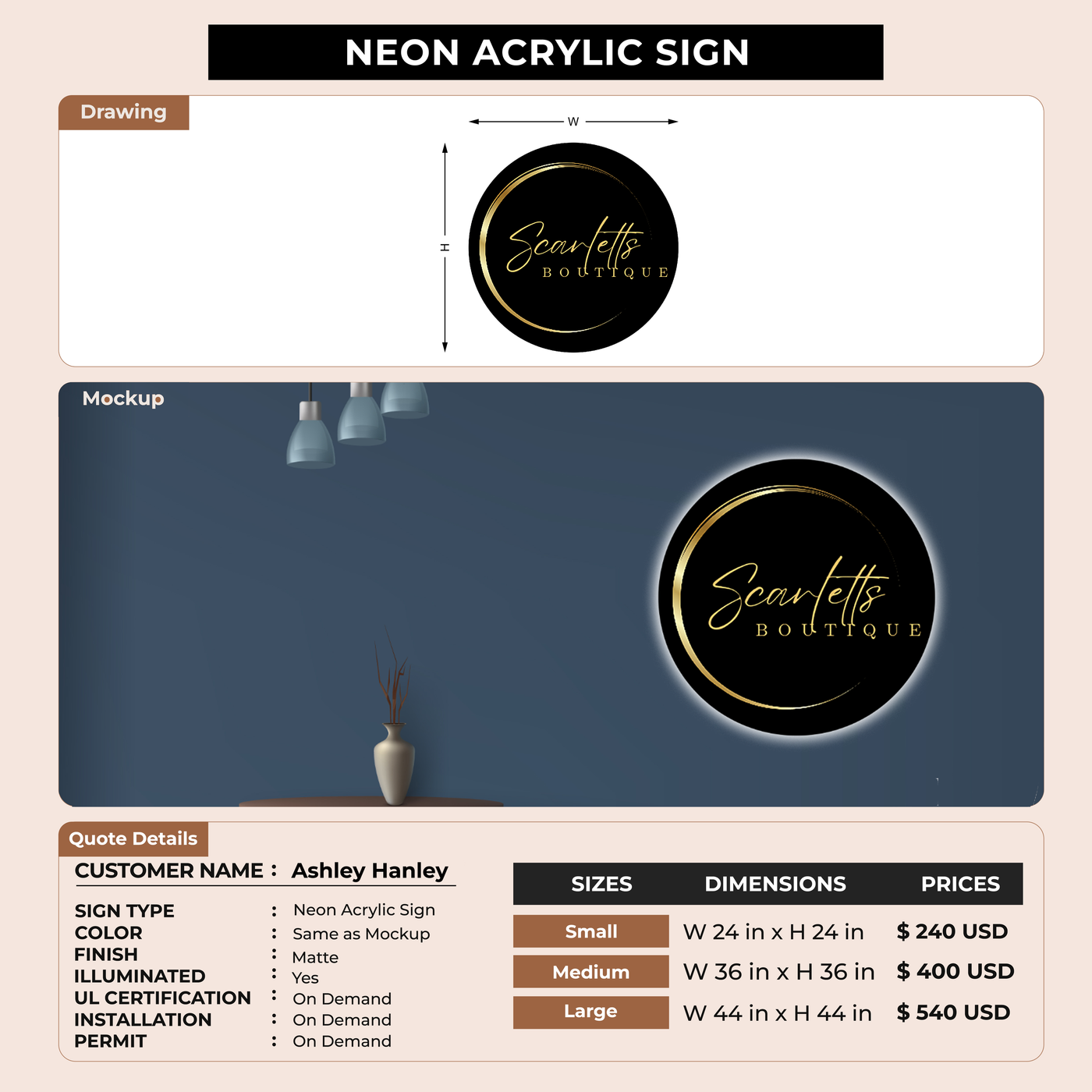 NEON ACRYLIC SIGN

Drawing

W

H

Scarletts
BOUTIQUE

Mockup

Scarletts
BOUTIQUE

Quote Details

CUSTOMER NAME : Ashley Hanley

SIGN TYPE : Neon Acrylic Sign
COLOR : Same as Mockup
FINISH : Matte
ILLUMINATED : Yes
UL CERTIFICATION : On Demand
INSTALLATION : On Demand
PERMIT : On Demand

| SIZES | DIMENSIONS | PRICES |
|---|---|---|
| Small | W 24 in x H 24 in | $ 240 USD |
| Medium | W 36 in x H 36 in | $ 400 USD |
| Large | W 44 in x H 44 in | $ 540 USD |